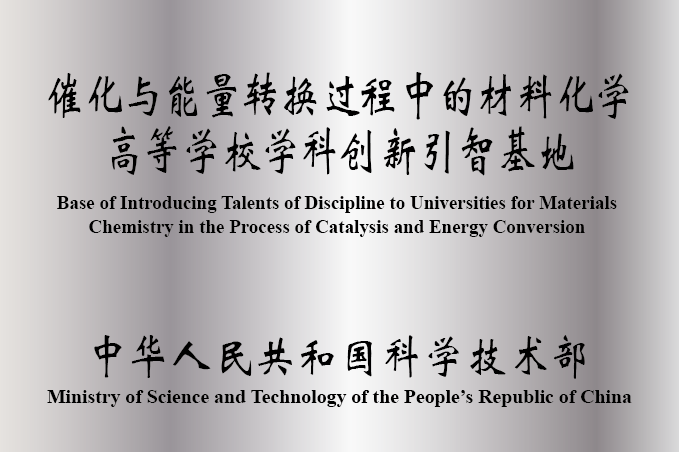 催化与能量转换过程中的材料化学
高等学校学科创新引智基地

Base of Introducing Talents of Discipline to Universities for Materials Chemistry in the Process of Catalysis and Energy Conversion

中华人民共和国科学技术部

Ministry of Science and Technology of the People's Republic of China